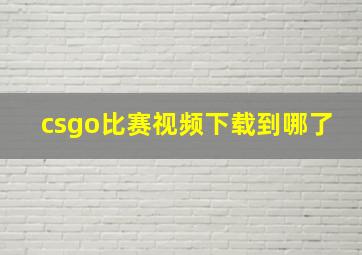 csgo比赛视频下载到哪了